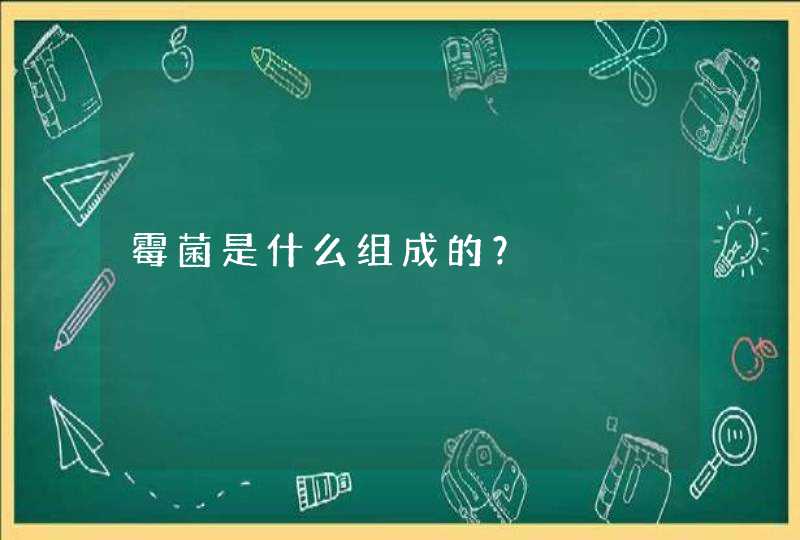 霉菌是什么组成的?